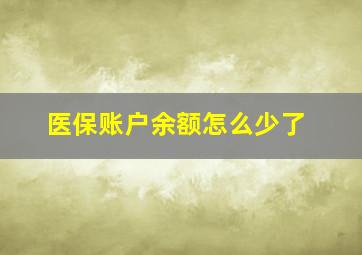 医保账户余额怎么少了